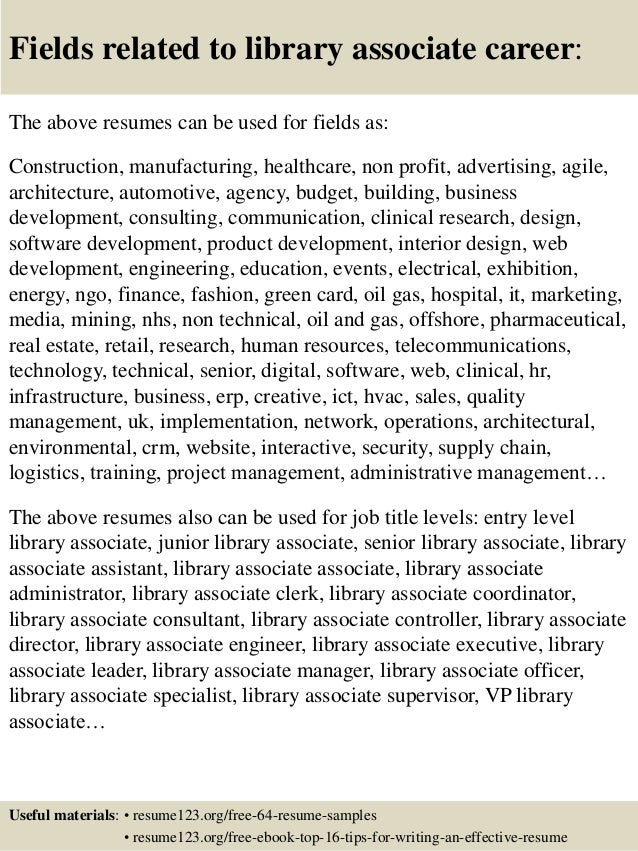 Fields related to library associate career:

The above resumes can be used for fields as:

Construction, manufacturing, healthcare, non profit, advertising, agile, architecture, automotive, agency, budget, building, business development, consulting, communication, clinical research, design, software development, product development, interior design, web development, engineering, education, events, electrical, exhibition, energy, ngo, finance, fashion, green card, oil gas, hospital, it, marketing, media, mining, nhs, non technical, oil and gas, offshore, pharmaceutical, real estate, retail, research, human resources, telecommunications, technology, technical, senior, digital, software, web, clinical, hr, infrastructure, business, erp, creative, ict, hvac, sales, quality management, uk, implementation, network, operations, architectural, environmental, crm, website, interactive, security, supply chain, logistics, training, project management, administrative management…

The above resumes also can be used for job title levels: entry level library associate, junior library associate, senior library associate, library associate assistant, library associate associate, library associate administrator, library associate clerk, library associate coordinator, library associate consultant, library associate controller, library associate director, library associate engineer, library associate executive, library associate leader, library associate manager, library associate officer, library associate specialist, library associate supervisor, VP library associate…

Useful materials: • resume123.org/free-64-resume-samples
• resume123.org/free-ebook-top-16-tips-for-writing-an-effective-resume